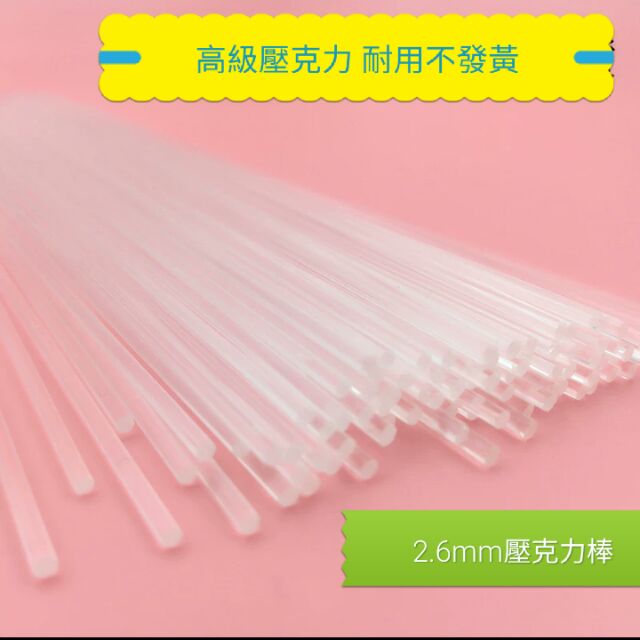 高級壓克力 耐用不發黃

2.6mm壓克力棒